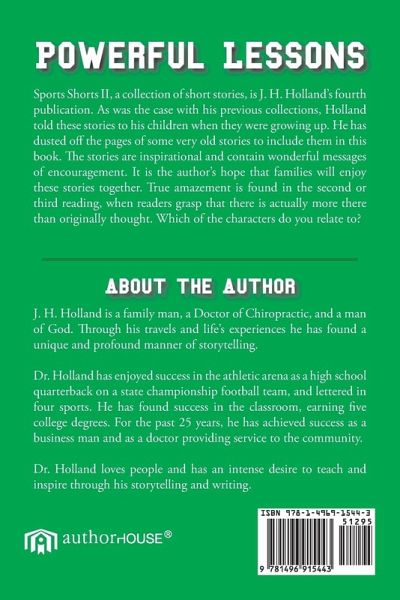 POWERFUL LESSONS

Sports Shorts II, a collection of short stories, is J. H. Holland's fourth publication. As was the case with his previous collections, Holland told these stories to his children when they were growing up. He has dusted off the pages of some very old stories to include them in this book. The stories are inspirational and contain wonderful messages of encouragement. It is the author's hope that families will enjoy these stories together. True amazement is found in the second or third reading, when readers grasp that there is actually more there than originally thought. Which of the characters do you relate to?

ABOUT THE AUTHOR

J. H. Holland is a family man, a Doctor of Chiropractic, and a man of God. Through his travels and life's experiences he has found a unique and profound manner of storytelling.

Dr. Holland has enjoyed success in the athletic arena as a high school quarterback on a state championship football team, and lettered in four sports. He has found success in the classroom, earning five college degrees. For the past 25 years, he has achieved success as a business man and as a doctor providing service to the community.

Dr. Holland loves people and has an intense desire to teach and inspire through his storytelling and writing.

authorHOUSE®

ISBN 978-1-4969-1544-3
51295
9 781496 915443